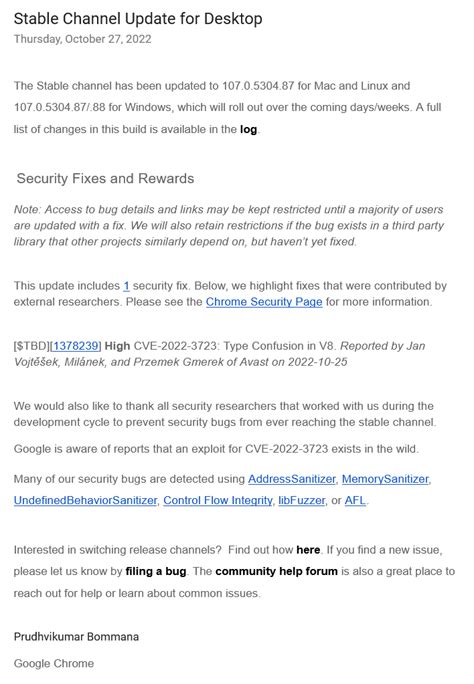 Stable Channel Update for Desktop
Thursday, October 27, 2022

The Stable channel has been updated to 107.0.5304.87 for Mac and Linux and 107.0.5304.87/.88 for Windows, which will roll out over the coming days/weeks. A full list of changes in this build is available in the log.

Security Fixes and Rewards

Note: Access to bug details and links may be kept restricted until a majority of users are updated with a fix. We will also retain restrictions if the bug exists in a third party library that other projects similarly depend on, but haven't yet fixed.

This update includes 1 security fix. Below, we highlight fixes that were contributed by external researchers. Please see the Chrome Security Page for more information.

[$TBD][1378239] High CVE-2022-3723: Type Confusion in V8. Reported by Jan Vojtěšek, Milánek, and Przemek Gmerek of Avast on 2022-10-25

We would also like to thank all security researchers that worked with us during the development cycle to prevent security bugs from ever reaching the stable channel.

Google is aware of reports that an exploit for CVE-2022-3723 exists in the wild.

Many of our security bugs are detected using AddressSanitizer, MemorySanitizer, UndefinedBehaviorSanitizer, Control Flow Integrity, libFuzzer, or AFL.

Interested in switching release channels? Find out how here. If you find a new issue, please let us know by filing a bug. The community help forum is also a great place to reach out for help or learn about common issues.

Prudhvikumar Bommana

Google Chrome